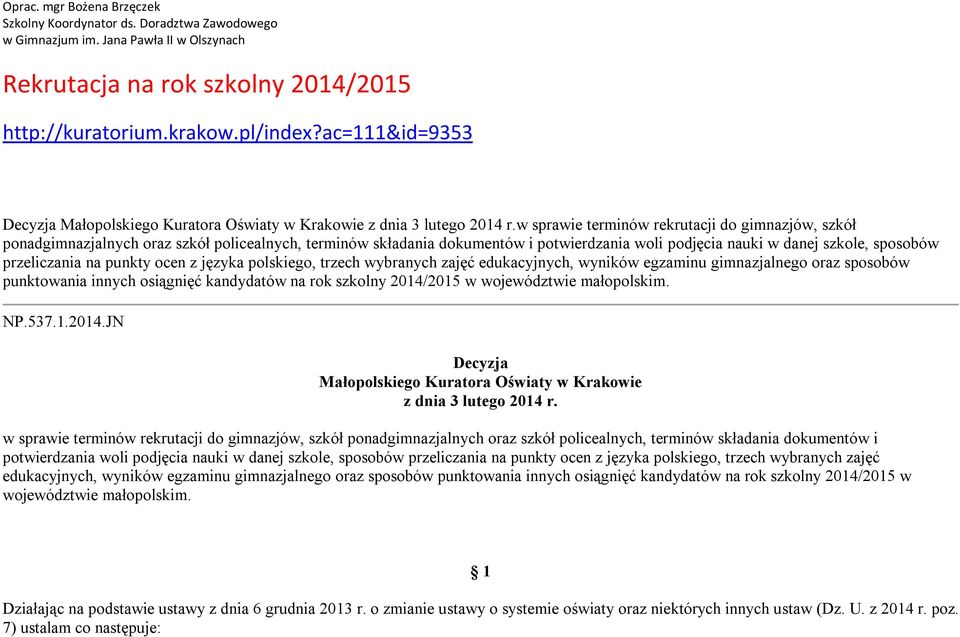 Oprac. mgr Bożena Brzęczek
Szkolny Koordynator ds. Doradztwa Zawodowego
w Gimnazjum im. Jana Pawła II w Olszynach

Rekrutacja na rok szkolny 2014/2015

http://kuratorium.krakow.pl/index?ac=111&id=9353

Decyzja Małopolskiego Kuratora Oświaty w Krakowie z dnia 3 lutego 2014 r.w sprawie terminów rekrutacji do gimnazjów, szkół ponadgimnazjalnych oraz szkół policealnych, terminów składania dokumentów i potwierdzania woli podjęcia nauki w danej szkole, sposobów przeliczania na punkty ocen z języka polskiego, trzech wybranych zajęć edukacyjnych, wyników egzaminu gimnazjalnego oraz sposobów punktowania innych osiągnięć kandydatów na rok szkolny 2014/2015 w województwie małopolskim.

NP.537.1.2014.JN

Decyzja
Małopolskiego Kuratora Oświaty w Krakowie
z dnia 3 lutego 2014 r.

w sprawie terminów rekrutacji do gimnazjów, szkół ponadgimnazjalnych oraz szkół policealnych, terminów składania dokumentów i potwierdzania woli podjęcia nauki w danej szkole, sposobów przeliczania na punkty ocen z języka polskiego, trzech wybranych zajęć edukacyjnych, wyników egzaminu gimnazjalnego oraz sposobów punktowania innych osiągnięć kandydatów na rok szkolny 2014/2015 w województwie małopolskim.

§ 1

Działając na podstawie ustawy z dnia 6 grudnia 2013 r. o zmianie ustawy o systemie oświaty oraz niektórych innych ustaw (Dz. U. z 2014 r. poz. 7) ustalam co następuje: